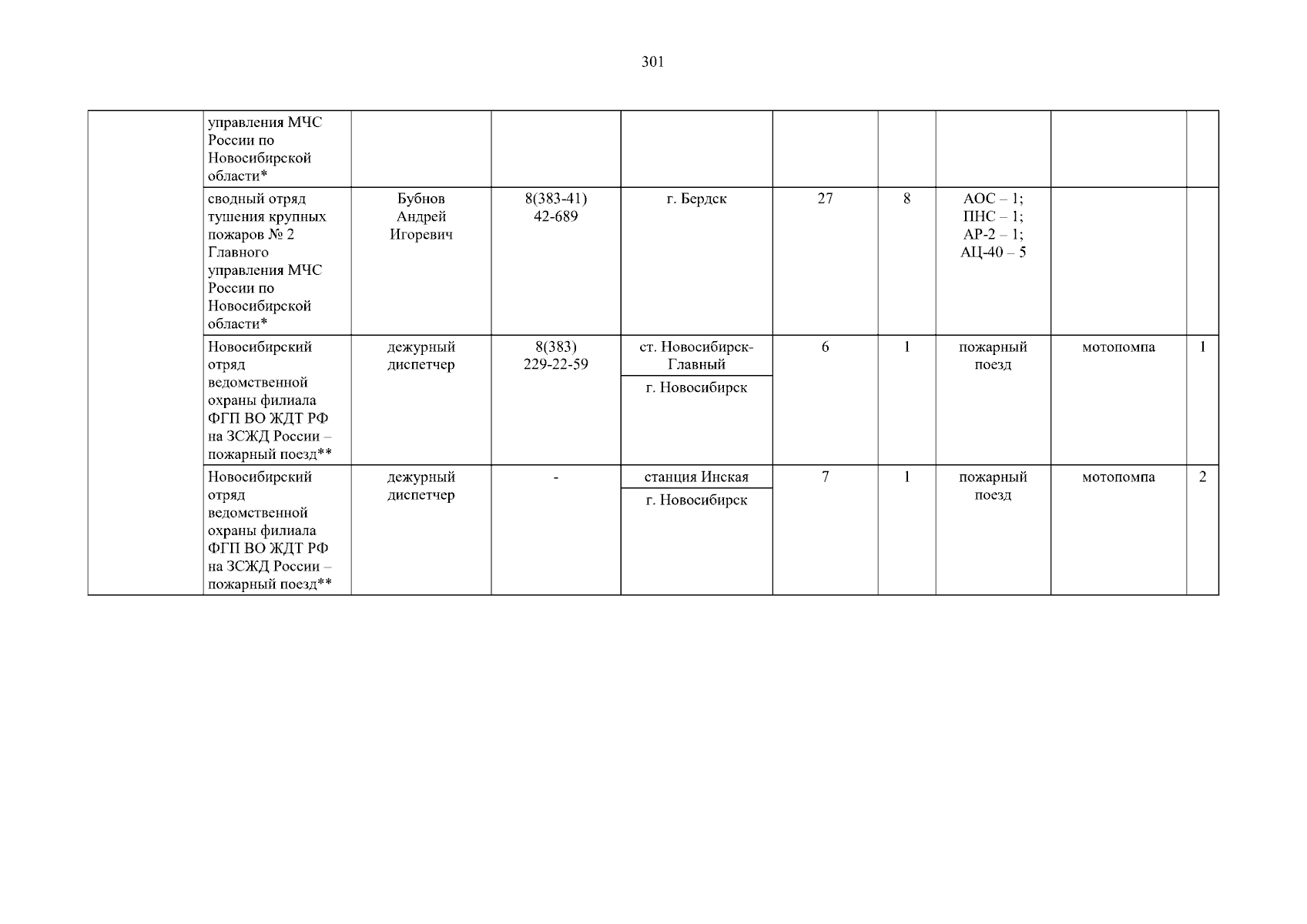 301

|  | управления МЧС России по Новосибирской области* |  |  |  |  |  |  |  |  |
|---|---|---|---|---|---|---|---|---|---|
|  | сводный отряд тушения крупных пожаров № 2 Главного управления МЧС России по Новосибирской области* | Бубнов Андрей Игоревич | 8(383-41) 42-689 | г. Бердск | 27 | 8 | АОС – 1; ПНС – 1; АР-2 – 1; АЦ-40 – 5 |  |  |
|  | Новосибирский отряд ведомственной охраны филиала ФГП ВО ЖДТ РФ на ЗСЖД России – пожарный поезд** | дежурный диспетчер | 8(383) 229-22-59 | ст. Новосибирск-Главный | 6 | 1 | пожарный поезд | мотопомпа | 1 |
|  |  |  |  | г. Новосибирск |  |  |  |  |  |
|  | Новосибирский отряд ведомственной охраны филиала ФГП ВО ЖДТ РФ на ЗСЖД России – пожарный поезд** | дежурный диспетчер | - | станция Инская | 7 | 1 | пожарный поезд | мотопомпа | 2 |
|  |  |  |  | г. Новосибирск |  |  |  |  |  |